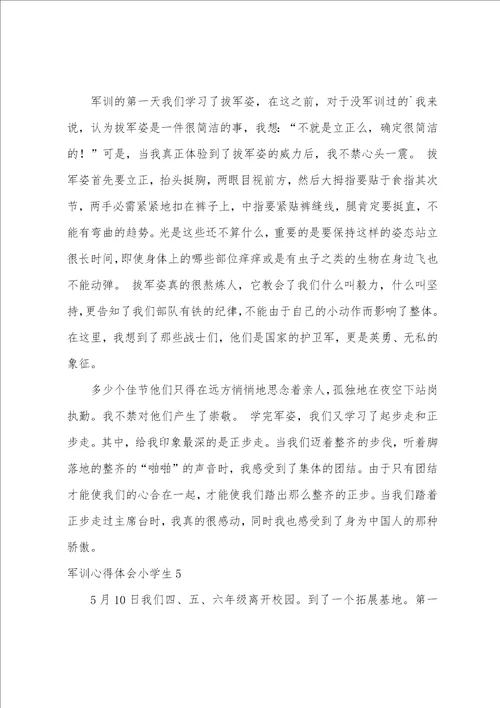 军训的第一天我们学习了拔军姿，在这之前，对于没军训过的`我来说，认为拔军姿是一件很简洁的事，我想：“不就是立正么，确定很简洁的！”可是，当我真正体验到了拔军姿的威力后，我不禁心头一震。 拔军姿首先要立正，抬头挺胸，两眼目视前方，然后大拇指要贴于食指其次节，两手必需紧紧地扣在裤子上，中指要紧贴裤缝线，腿肯定要挺直，不能有弯曲的趋势。光是这些还不算什么，重要的是要保持这样的姿态站立很长时间，即使身体上的哪些部位痒痒或是有虫子之类的生物在身边飞也不能动弹。 拔军姿真的很熬炼人，它教会了我们什么叫毅力，什么叫坚持，更告知了我们部队有铁的纪律，不能由于自己的小动作而影响了整体。在这里，我想到了那些战士们，他们是国家的护卫军，更是英勇、无私的象征。

多少个佳节他们只得在远方悄悄地思念着亲人，孤独地在夜空下站岗执勤。我不禁对他们产生了崇敬。 学完军姿，我们又学习了起步走和正步走。其中，给我印象最深的是正步走。当我们迈着整齐的步伐，听着脚落地的整齐的“啪啪”的声音时，我感受到了集体的团结。由于只有团结才能使我们的心合在一起，才能使我们踏出那么整齐的正步。当我们踏着正步走过主席台时，我真的很感动，同时我也感受到了身为中国人的那种骄傲。

军训心得体会小学生5

5月10日我们四、五、六年级离开校园。到了一个拓展基地。第一